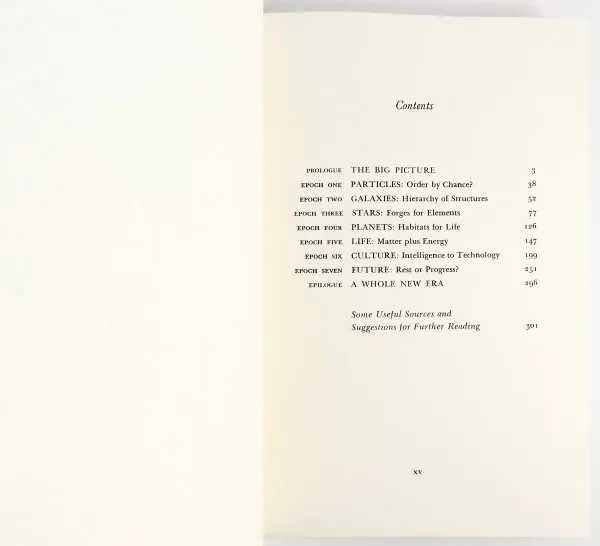 Contents

| | | |
|---|---|---|
| PROLOGUE | THE BIG PICTURE | 3 |
| EPOCH ONE | PARTICLES: Order by Chance? | 38 |
| EPOCH TWO | GALAXIES: Hierarchy of Structures | 52 |
| EPOCH THREE | STARS: Forges for Elements | 77 |
| EPOCH FOUR | PLANETS: Habitats for Life | 126 |
| EPOCH FIVE | LIFE: Matter plus Energy | 147 |
| EPOCH SIX | CULTURE: Intelligence to Technology | 199 |
| EPOCH SEVEN | FUTURE: Rest or Progress? | 251 |
| EPILOGUE | A WHOLE NEW ERA | 296 |
| | Some Useful Sources and Suggestions for Further Reading | 301 |

xv